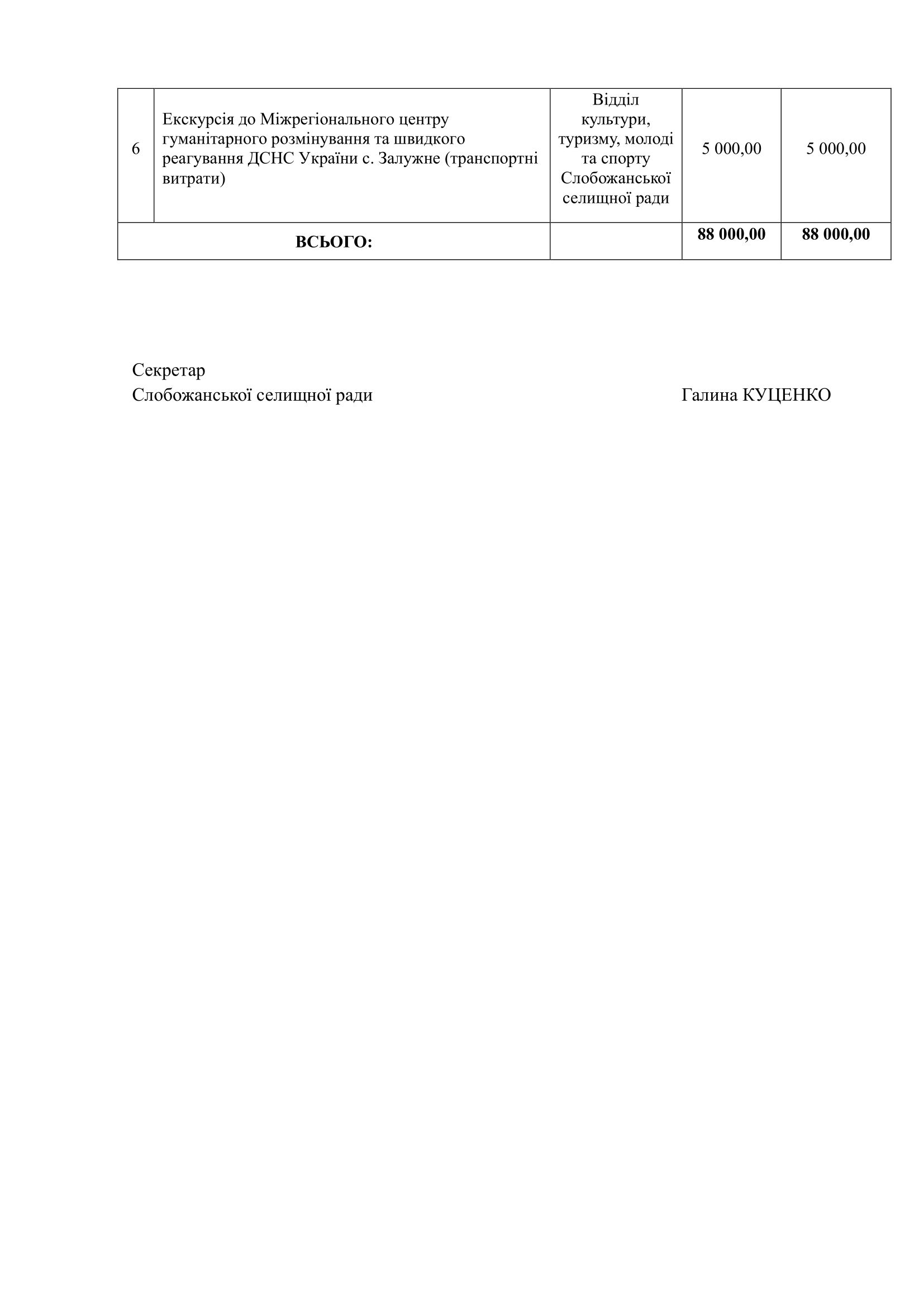 | 6 | Екскурсія до Міжрегіонального центру гуманітарного розмінування та швидкого реагування ДСНС України с. Залужне (транспортні витрати) | Відділ культури, туризму, молоді та спорту Слобожанської селищної ради | 5 000,00 | 5 000,00 |
|---|---|---|---|---|
| **ВСЬОГО:** | | | **88 000,00** | **88 000,00** |

Секретар
Слобожанської селищної ради Галина КУЦЕНКО